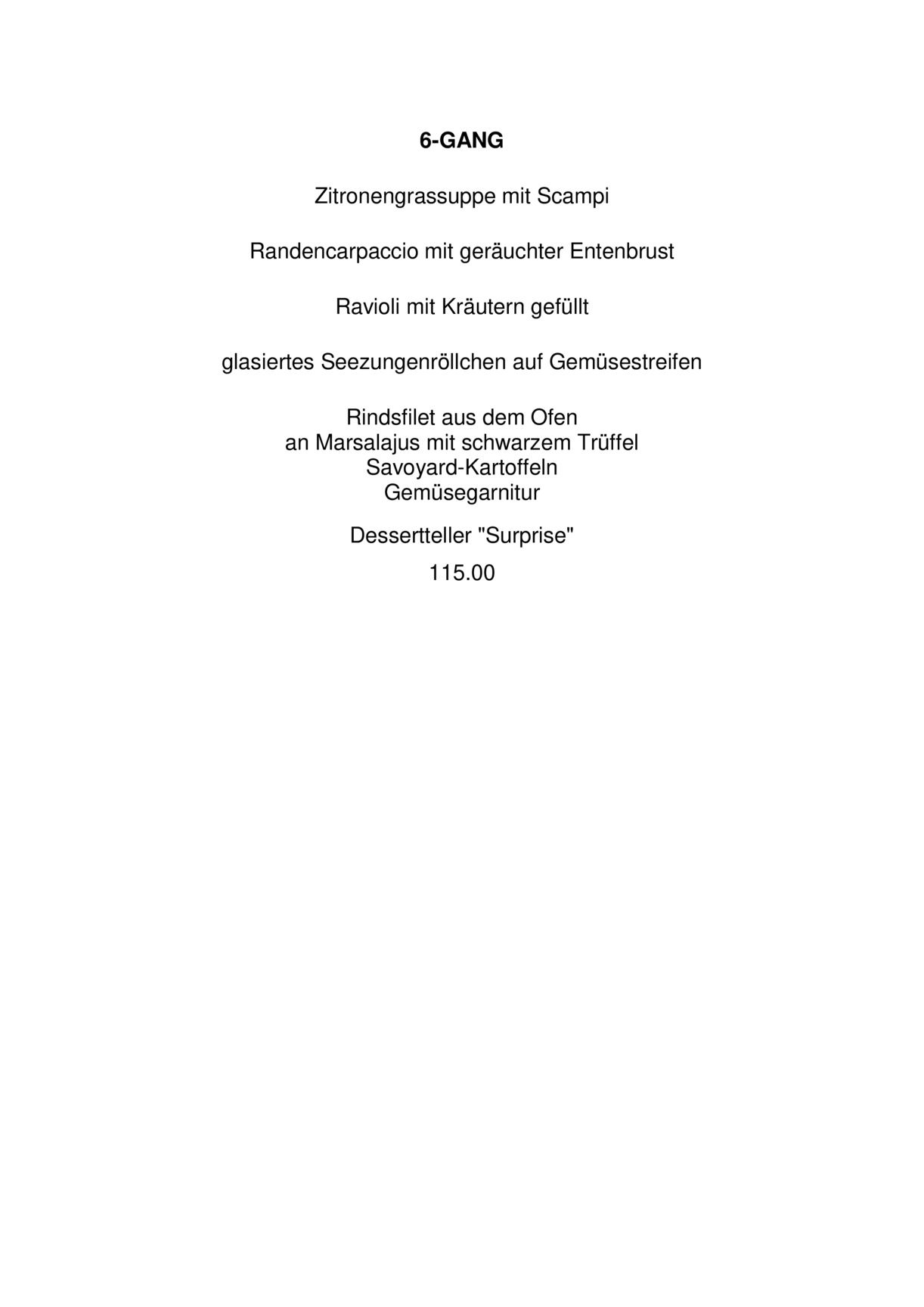 6-GANG

Zitronengrassuppe mit Scampi

Randencarpaccio mit geräuchter Entenbrust

Ravioli mit Kräutern gefüllt

glasiertes Seezungenröllchen auf Gemüsestreifen

Rindsfilet aus dem Ofen
an Marsalajus mit schwarzem Trüffel
Savoyard-Kartoffeln
Gemüsegarnitur

Dessertteller "Surprise"

115.00